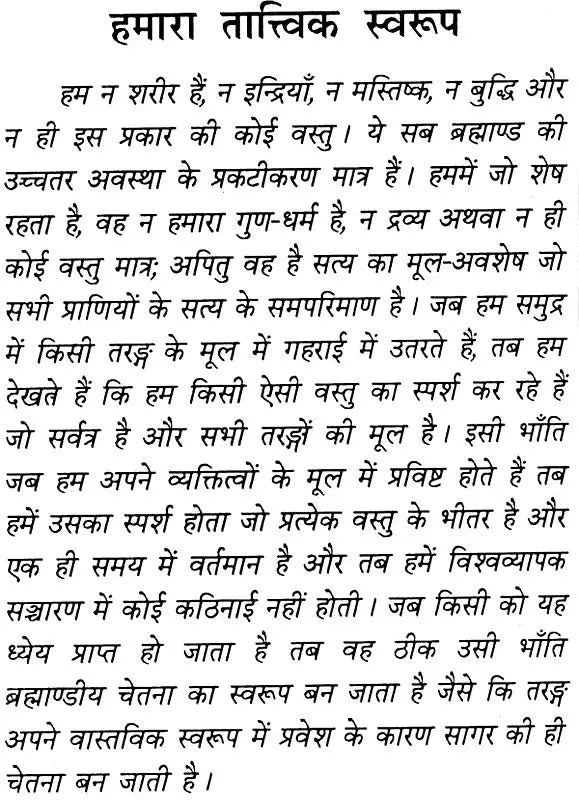 हमारा तात्त्विक स्वरूप

हम न शरीर हैं, न इन्द्रियाँ, न मस्तिष्क, न बुद्धि और न ही इस प्रकार की कोई वस्तु। ये सब ब्रह्माण्ड की उच्चतर अवस्था के प्रकटीकरण मात्र हैं। हममें जो शेष रहता है, वह न हमारा गुण-धर्म है, न द्रव्य अथवा न ही कोई वस्तु मात्र; अपितु वह है सत्य का मूल-अवशेष जो सभी प्राणियों के सत्य के समपरिमाण है। जब हम समुद्र में किसी तरङ्ग के मूल में गहराई में उतरते हैं, तब हम देखते हैं कि हम किसी ऐसी वस्तु का स्पर्श कर रहे हैं जो सर्वत्र है और सभी तरङ्गों की मूल है। इसी भाँति जब हम अपने व्यक्तित्वों के मूल में प्रविष्ट होते हैं तब हमें उसका स्पर्श होता जो प्रत्येक वस्तु के भीतर है और एक ही समय में वर्तमान है और तब हमें विश्वव्यापक सञ्चारण में कोई कठिनाई नहीं होती। जब किसी को यह ध्येय प्राप्त हो जाता है तब वह ठीक उसी भाँति ब्रह्माण्डीय चेतना का स्वरूप बन जाता है जैसे कि तरङ्ग अपने वास्तविक स्वरूप में प्रवेश के कारण सागर की ही चेतना बन जाती है।